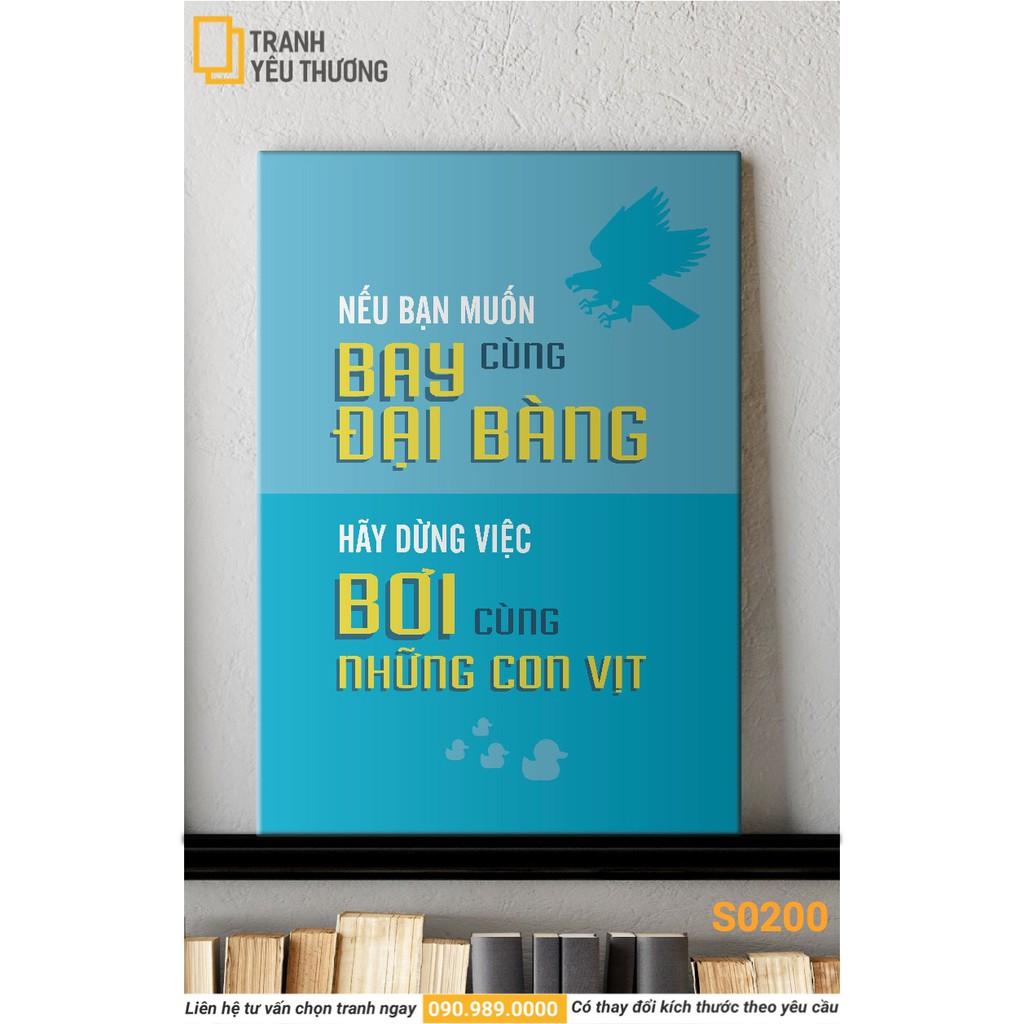 TRANH
YÊU THƯƠNG

NẾU BẠN MUỐN
BAY CÙNG
ĐẠI BÀNG

HÃY DỪNG VIỆC
BƠI CÙNG
NHỮNG CON VỊT

S0200

Liên hệ tư vấn chọn tranh ngay 090.989.0000 Có thay đổi kích thước theo yêu cầu